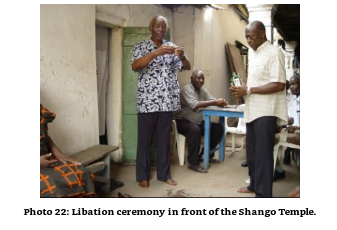 Photo 22: Libation ceremony in front of the Shango Temple.